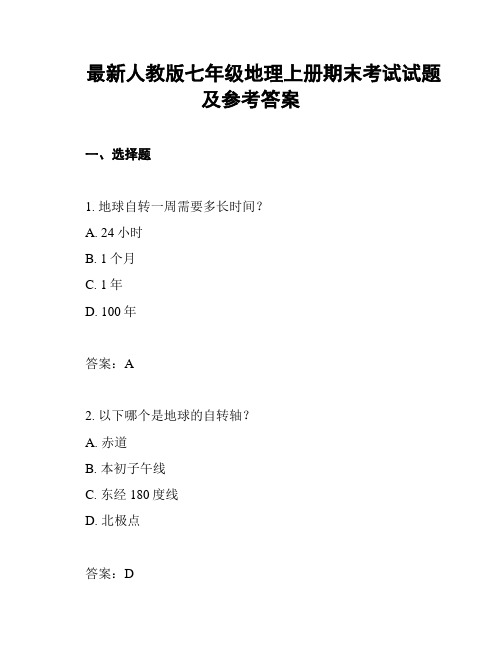 最新人教版七年级地理上册期末考试试题及参考答案

一、选择题

1. 地球自转一周需要多长时间？

A. 24 小时

B. 1 个月

C. 1 年

D. 100 年

答案：A

2. 以下哪个是地球的自转轴？

A. 赤道

B. 本初子午线

C. 东经 180 度线

D. 北极点

答案：D